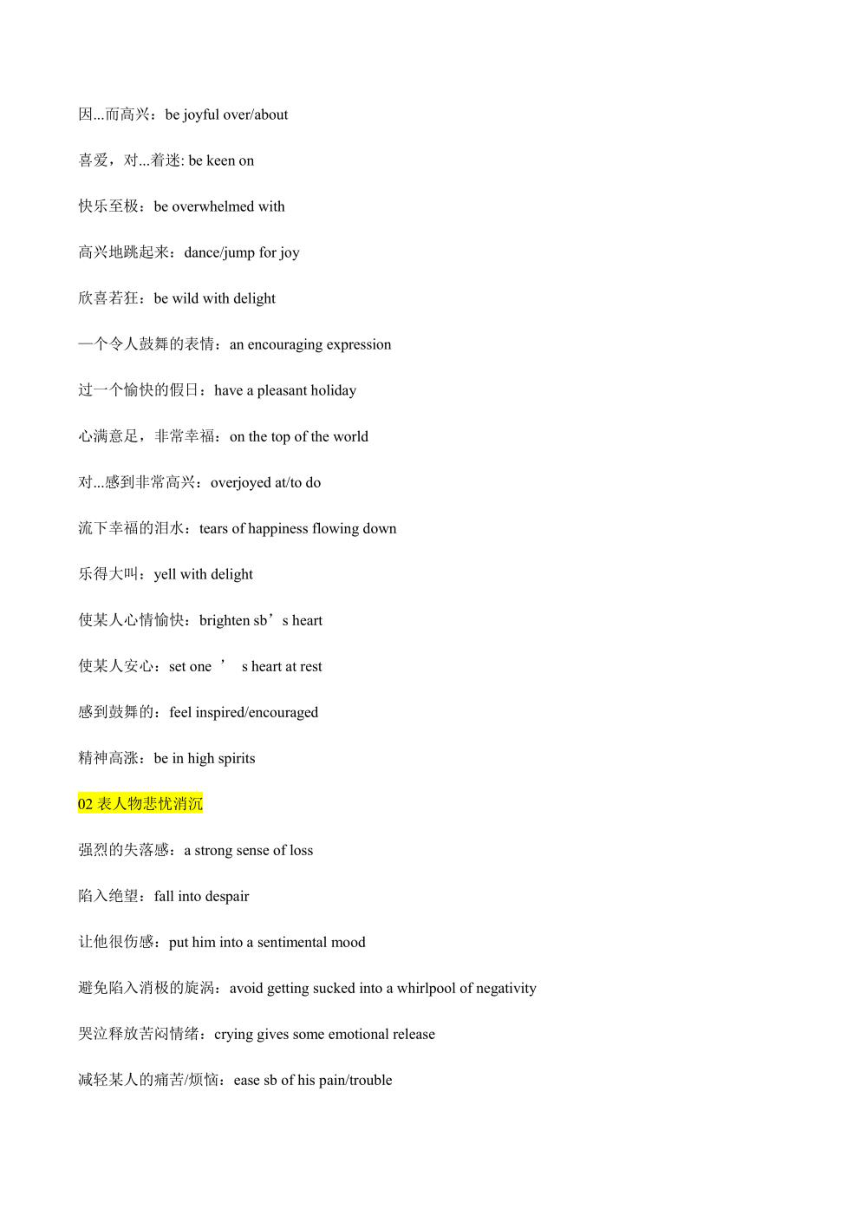 因...而高兴：be joyful over/about

喜爱，对...着迷: be keen on

快乐至极：be overwhelmed with

高兴地跳起来：dance/jump for joy

欣喜若狂：be wild with delight

一个令人鼓舞的表情：an encouraging expression

过一个愉快的假日：have a pleasant holiday

心满意足，非常幸福：on the top of the world

对...感到非常高兴：overjoyed at/to do

流下幸福的泪水：tears of happiness flowing down

乐得大叫：yell with delight

使某人心情愉快：brighten sb’s heart

使某人安心：set one ’ s heart at rest

感到鼓舞的：feel inspired/encouraged

精神高涨：be in high spirits

02 表人物悲忧消沉

强烈的失落感：a strong sense of loss

陷入绝望：fall into despair

让他很伤感：put him into a sentimental mood

避免陷入消极的旋涡：avoid getting sucked into a whirlpool of negativity

哭泣释放苦闷情绪：crying gives some emotional release

减轻某人的痛苦/烦恼：ease sb of his pain/trouble